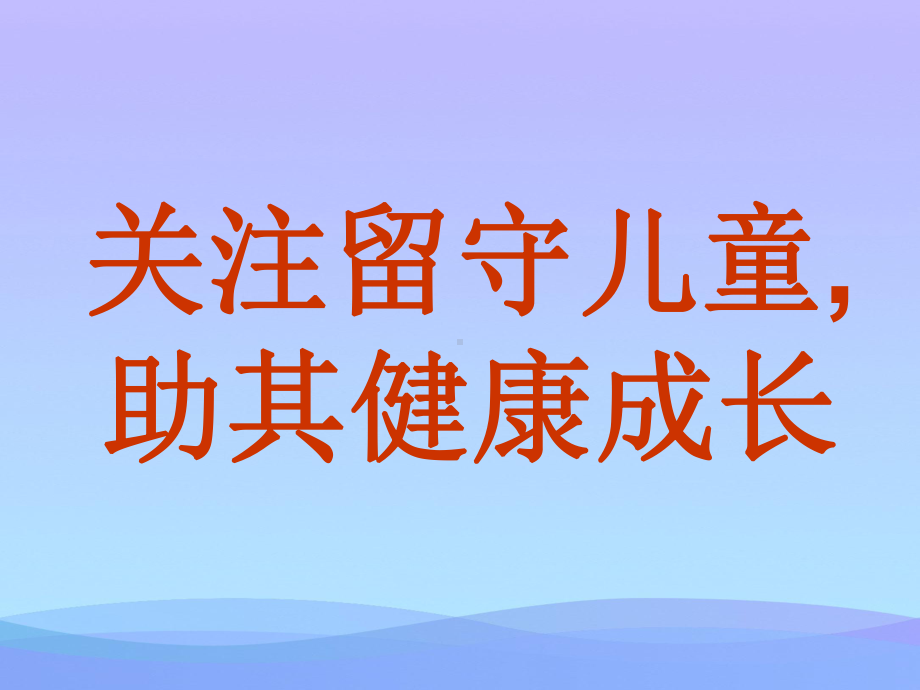 关注留守儿童，
助其健康成长